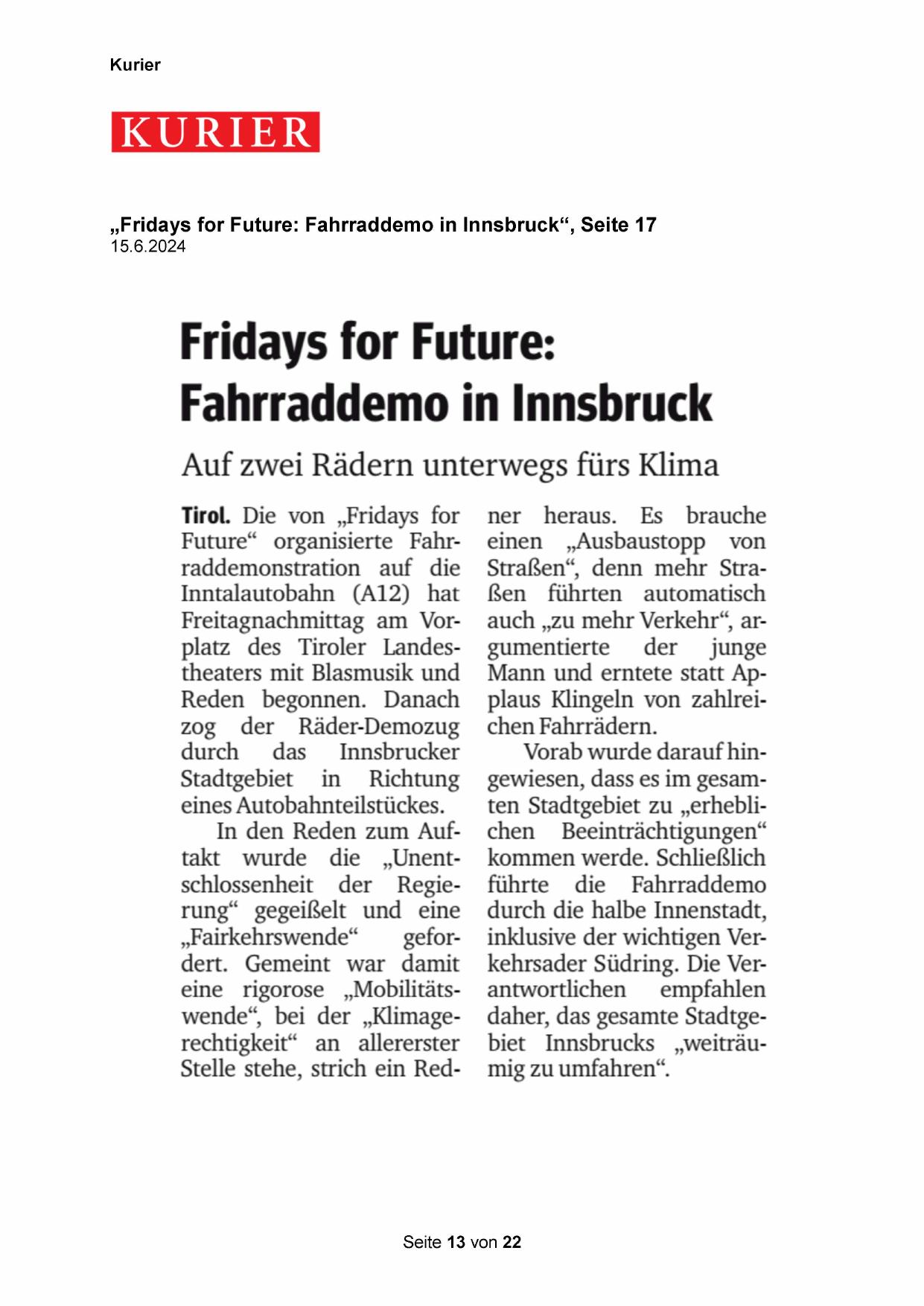 Kurier

KURIER

„Fridays for Future: Fahrraddemo in Innsbruck“, Seite 17
15.6.2024

Fridays for Future: Fahrraddemo in Innsbruck

Auf zwei Rädern unterwegs fürs Klima

Tirol. Die von „Fridays for Future“ organisierte Fahrraddemonstration auf die Inntalautobahn (A12) hat Freitagnachmittag am Vorplatz des Tiroler Landestheaters mit Blasmusik und Reden begonnen. Danach zog der Räder-Demozug durch das Innsbrucker Stadtgebiet in Richtung eines Autobahnteilstückes.

In den Reden zum Auftakt wurde die „Unentschlossenheit der Regierung“ gegeißelt und eine „Fairkehrswende“ gefordert. Gemeint war damit eine rigorose „Mobilitätswende“, bei der „Klimagerechtigkeit“ an allererster Stelle stehe, strich ein Redner heraus. Es brauche einen „Ausbaustopp von Straßen“, denn mehr Straßen führten automatisch auch „zu mehr Verkehr“, argumentierte der junge Mann und erntete statt Applaus Klingeln von zahlreichen Fahrrädern.

Vorab wurde darauf hingewiesen, dass es im gesamten Stadtgebiet zu „erheblichen Beeinträchtigungen“ kommen werde. Schließlich führte die Fahrraddemo durch die halbe Innenstadt, inklusive der wichtigen Verkehrsader Südring. Die Verantwortlichen empfahlen daher, das gesamte Stadtgebiet Innsbrucks „weiträumig zu umfahren“.

Seite 13 von 22